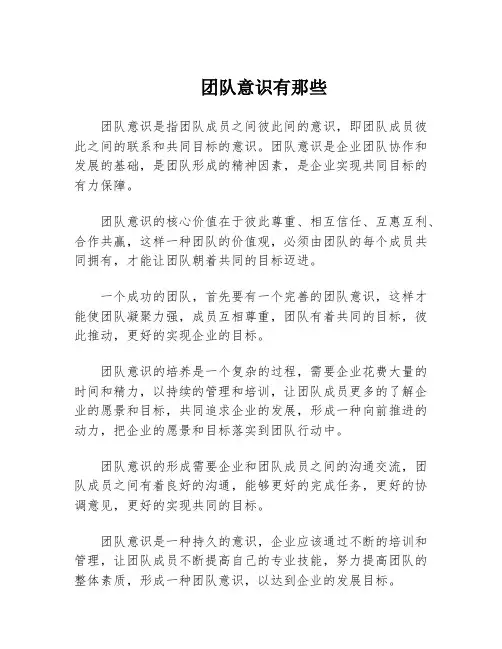 团队意识有那些

团队意识是指团队成员之间彼此间的意识，即团队成员彼此之间的联系和共同目标的意识。团队意识是企业团队协作和发展的基础，是团队形成的精神因素，是企业实现共同目标的有力保障。

团队意识的核心价值在于彼此尊重、相互信任、互惠互利、合作共赢，这样一种团队的价值观，必须由团队的每个成员共同拥有，才能让团队朝着共同的目标迈进。

一个成功的团队，首先要有一个完善的团队意识，这样才能使团队凝聚力强，成员互相尊重，团队有着共同的目标，彼此推动，更好的实现企业的目标。

团队意识的培养是一个复杂的过程，需要企业花费大量的时间和精力，以持续的管理和培训，让团队成员更多的了解企业的愿景和目标，共同追求企业的发展，形成一种向前推进的动力，把企业的愿景和目标落实到团队行动中。

团队意识的形成需要企业和团队成员之间的沟通交流，团队成员之间有着良好的沟通，能够更好的完成任务，更好的协调意见，更好的实现共同的目标。

团队意识是一种持久的意识，企业应该通过不断的培训和管理，让团队成员不断提高自己的专业技能，努力提高团队的整体素质，形成一种团队意识，以达到企业的发展目标。